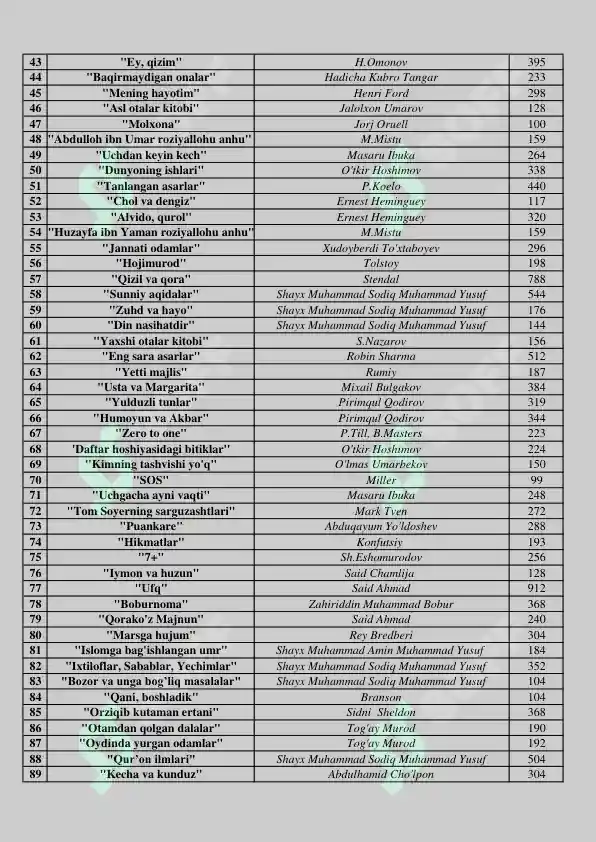 | 43 | "Ey, qizim" | H.Omonov | 395 |
|---|---|---|---|
| 44 | "Baqirmaydigan onalar" | Hadicha Kubro Tangar | 233 |
| 45 | "Mening hayotim" | Henri Ford | 298 |
| 46 | "Asl otalar kitobi" | Jalolxon Umarov | 128 |
| 47 | "Molxona" | Jorj Oruell | 100 |
| 48 | "Abdulloh ibn Umar roziyallohu anhu" | M.Mistu | 159 |
| 49 | "Uchdan keyin kech" | Masaru Ibuka | 264 |
| 50 | "Dunyoning ishlari" | O'tkir Hoshimov | 338 |
| 51 | "Tanlangan asarlar" | P.Koelo | 440 |
| 52 | "Chol va dengiz" | Ernest Heminguey | 117 |
| 53 | "Alvido, qurol" | Ernest Heminguey | 320 |
| 54 | "Huzayfa ibn Yaman roziyallohu anhu" | M.Mistu | 159 |
| 55 | "Jannati odamlar" | Xudoyberdi To'xtaboyev | 296 |
| 56 | "Hojimurod" | Tolstoy | 198 |
| 57 | "Qizil va qora" | Stendal | 788 |
| 58 | "Sunniy aqidalar" | Shayx Muhammad Sodiq Muhammad Yusuf | 544 |
| 59 | "Zuhd va hayo" | Shayx Muhammad Sodiq Muhammad Yusuf | 176 |
| 60 | "Din nasihatdir" | Shayx Muhammad Sodiq Muhammad Yusuf | 144 |
| 61 | "Yaxshi otalar kitobi" | S.Nazarov | 156 |
| 62 | "Eng sara asarlar" | Robin Sharma | 512 |
| 63 | "Yetti majlis" | Rumiy | 187 |
| 64 | "Usta va Margarita" | Mixail Bulgakov | 384 |
| 65 | "Yulduzli tunlar" | Pirimqul Qodirov | 319 |
| 66 | "Humoyun va Akbar" | Pirimqul Qodirov | 344 |
| 67 | "Zero to one" | P.Till, B.Masters | 223 |
| 68 | 'Daftar hoshiyasidagi bitiklar" | O'tkir Hoshimov | 224 |
| 69 | "Kimning tashvishi yo'q" | O'lmas Umarbekov | 150 |
| 70 | "SOS" | Miller | 99 |
| 71 | "Uchgacha ayni vaqti" | Masaru Ibuka | 248 |
| 72 | "Tom Soyerning sarguzashtlari" | Mark Tven | 272 |
| 73 | "Puankare" | Abduqayum Yo'ldoshev | 288 |
| 74 | "Hikmatlar" | Konfutsiy | 193 |
| 75 | "7+" | Sh.Eshomurodov | 256 |
| 76 | "Iymon va huzun" | Said Chamlija | 128 |
| 77 | "Ufq" | Said Ahmad | 912 |
| 78 | "Boburnoma" | Zahiriddin Muhammad Bobur | 368 |
| 79 | "Qorako'z Majnun" | Said Ahmad | 240 |
| 80 | "Marsga hujum" | Rey Bredberi | 304 |
| 81 | "Islomga bag'ishlangan umr" | Shayx Muhammad Amin Muhammad Yusuf | 184 |
| 82 | "Ixtiloflar, Sabablar, Yechimlar" | Shayx Muhammad Sodiq Muhammad Yusuf | 352 |
| 83 | "Bozor va unga bog'liq masalalar" | Shayx Muhammad Sodiq Muhammad Yusuf | 104 |
| 84 | "Qani, boshladik" | Branson | 104 |
| 85 | "Orziqib kutaman ertani" | Sidni Sheldon | 368 |
| 86 | "Otamdan qolgan dalalar" | Tog'ay Murod | 190 |
| 87 | "Oydinda yurgan odamlar" | Tog'ay Murod | 192 |
| 88 | "Qur'on ilmlari" | Shayx Muhammad Sodiq Muhammad Yusuf | 504 |
| 89 | "Kecha va kunduz" | Abdulhamid Cho'lpon | 304 |